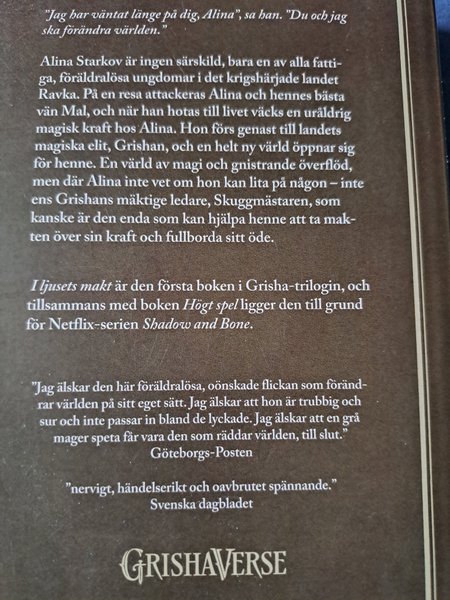 "Jag har väntat länge på dig, Alina", sa han. "Du och jag ska förändra världen."

Alina Starkov är ingen särskild, bara en av alla fattiga, föräldralösa ungdomar i det krigshärjade landet Ravka. På en resa attackeras Alina och hennes bästa vän Mal, och när han hotas till livet väcks en uråldrig magisk kraft hos Alina. Hon förs genast till landets magiska elit, Grishan, och en helt ny värld öppnar sig för henne. En värld av magi och gnistrande överflöd, men där Alina inte vet om hon kan lita på någon – inte ens Grishans mäktige ledare, Skuggmästaren, som kanske är den enda som kan hjälpa henne att ta makten över sin kraft och fullborda sitt öde.

I ljusets makt är den första boken i Grisha-trilogin, och tillsammans med boken Högt spel ligger den till grund för Netflix-serien Shadow and Bone.

"Jag älskar den här föräldralösa, oönskade flickan som förändrar världen på sitt eget sätt. Jag älskar att hon är trubbig och sur och inte passar in bland de lyckade. Jag älskar att en grå mager speta får vara den som räddar världen, till slut."
Göteborgs-Posten

"nervigt, händelserikt och oavbrutet spännande."
Svenska dagbladet

GRISHAVERSE